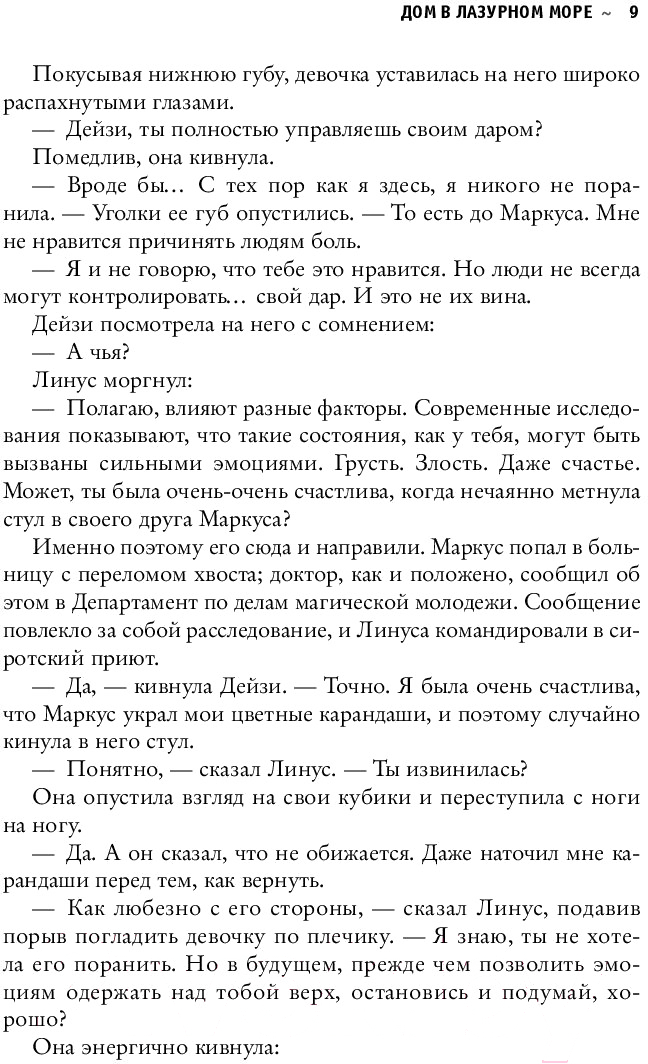 ДОМ В ЛАЗУРНОМ МОРЕ ~ 9

Покусывая нижнюю губу, девочка уставилась на него широко распахнутыми глазами.

— Дейзи, ты полностью управляешь своим даром?

Помедлив, она кивнула.

— Вроде бы… С тех пор как я здесь, я никого не поранила. — Уголки ее губ опустились. — То есть до Маркуса. Мне не нравится причинять людям боль.

— Я и не говорю, что тебе это нравится. Но люди не всегда могут контролировать… свой дар. И это не их вина.

Дейзи посмотрела на него с сомнением:

— А чья?

Линус моргнул:

— Полагаю, влияют разные факторы. Современные исследования показывают, что такие состояния, как у тебя, могут быть вызваны сильными эмоциями. Грусть. Злость. Даже счастье. Может, ты была очень-очень счастлива, когда нечаянно метнула стул в своего друга Маркуса?

Именно поэтому его сюда и направили. Маркус попал в больницу с переломом хвоста; доктор, как и положено, сообщил об этом в Департамент по делам магической молодежи. Сообщение повлекло за собой расследование, и Линуса командировали в сиротский приют.

— Да, — кивнула Дейзи. — Точно. Я была очень счастлива, что Маркус украл мои цветные карандаши, и поэтому случайно кинула в него стул.

— Понятно, — сказал Линус. — Ты извинилась?

Она опустила взгляд на свои кубики и переступила с ноги на ногу.

— Да. А он сказал, что не обижается. Даже наточил мне карандаши перед тем, как вернуть.

— Как любезно с его стороны, — сказал Линус, подавив порыв погладить девочку по плечику. — Я знаю, ты не хотела его поранить. Но в будущем, прежде чем позволить эмоциям одержать над тобой верх, остановись и подумай, хорошо?

Она энергично кивнула: